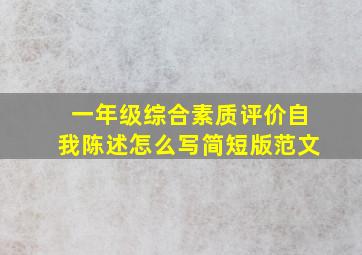 一年级综合素质评价自我陈述怎么写简短版范文